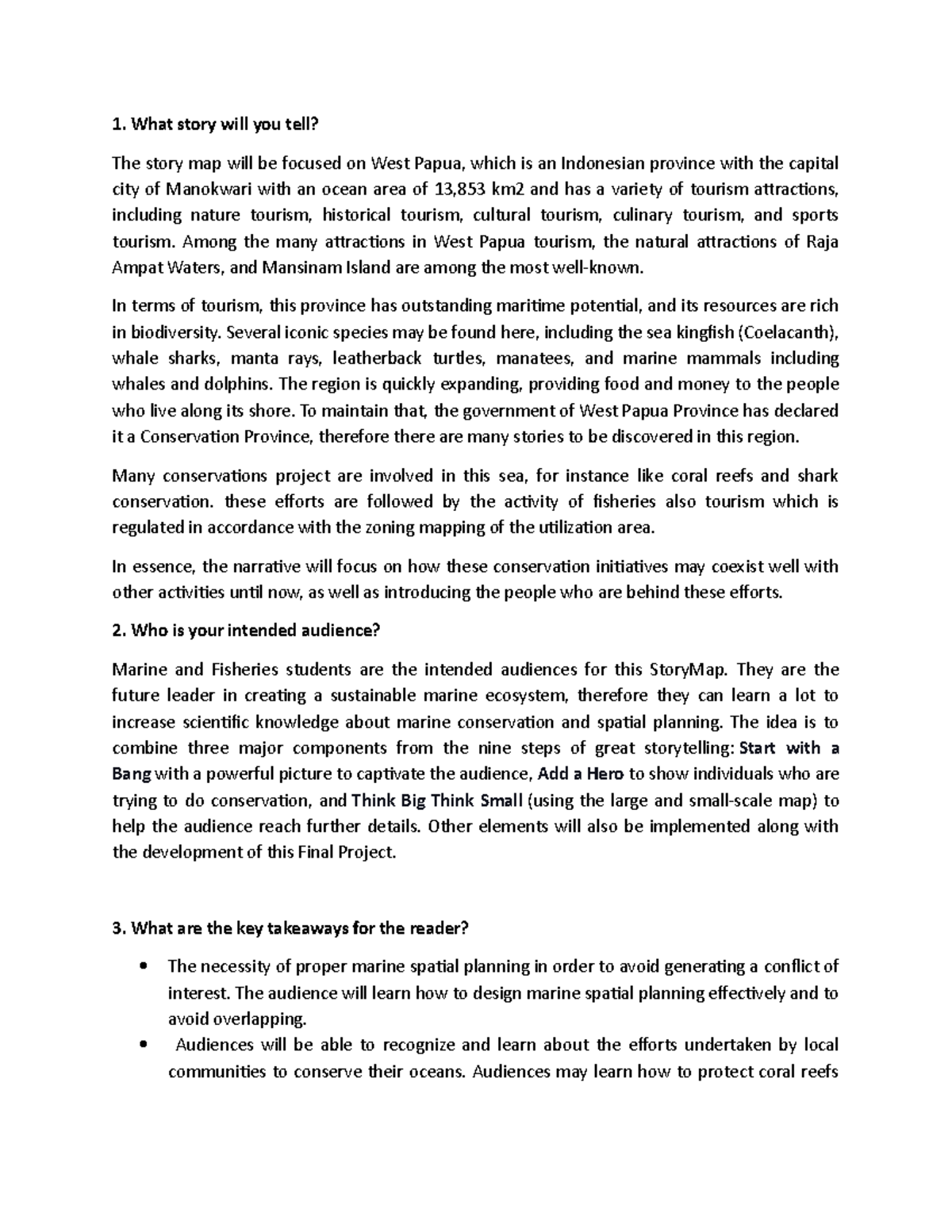 1. What story will you tell?

The story map will be focused on West Papua, which is an Indonesian province with the capital city of Manokwari with an ocean area of 13,853 km2 and has a variety of tourism attractions, including nature tourism, historical tourism, cultural tourism, culinary tourism, and sports tourism. Among the many attractions in West Papua tourism, the natural attractions of Raja Ampat Waters, and Mansinam Island are among the most well-known.

In terms of tourism, this province has outstanding maritime potential, and its resources are rich in biodiversity. Several iconic species may be found here, including the sea kingfish (Coelacanth), whale sharks, manta rays, leatherback turtles, manatees, and marine mammals including whales and dolphins. The region is quickly expanding, providing food and money to the people who live along its shore. To maintain that, the government of West Papua Province has declared it a Conservation Province, therefore there are many stories to be discovered in this region.

Many conservations project are involved in this sea, for instance like coral reefs and shark conservation. these efforts are followed by the activity of fisheries also tourism which is regulated in accordance with the zoning mapping of the utilization area.

In essence, the narrative will focus on how these conservation initiatives may coexist well with other activities until now, as well as introducing the people who are behind these efforts.

2. Who is your intended audience?

Marine and Fisheries students are the intended audiences for this StoryMap. They are the future leader in creating a sustainable marine ecosystem, therefore they can learn a lot to increase scientific knowledge about marine conservation and spatial planning. The idea is to combine three major components from the nine steps of great storytelling: Start with a Bang with a powerful picture to captivate the audience, Add a Hero to show individuals who are trying to do conservation, and Think Big Think Small (using the large and small-scale map) to help the audience reach further details. Other elements will also be implemented along with the development of this Final Project.

3. What are the key takeaways for the reader?

• The necessity of proper marine spatial planning in order to avoid generating a conflict of interest. The audience will learn how to design marine spatial planning effectively and to avoid overlapping.
• Audiences will be able to recognize and learn about the efforts undertaken by local communities to conserve their oceans. Audiences may learn how to protect coral reefs